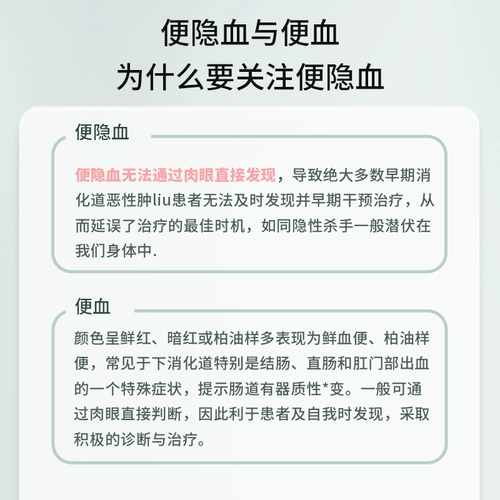 便隐血与便血
为什么要关注便隐血

便隐血

便隐血无法通过肉眼直接发现，导致绝大多数早期消化道恶性肿liu患者无法及时发现并早期干预治疗，从而延误了治疗的最佳时机，如同隐性杀手一般潜伏在我们身体中.

便血

颜色呈鲜红、暗红或柏油样多表现为鲜血便、柏油样便，常见于下消化道特别是结肠、直肠和肛门部出血的一个特殊症状，提示肠道有器质性*变。一般可通过肉眼直接判断，因此利于患者及自我时发现，采取积极的诊断与治疗。